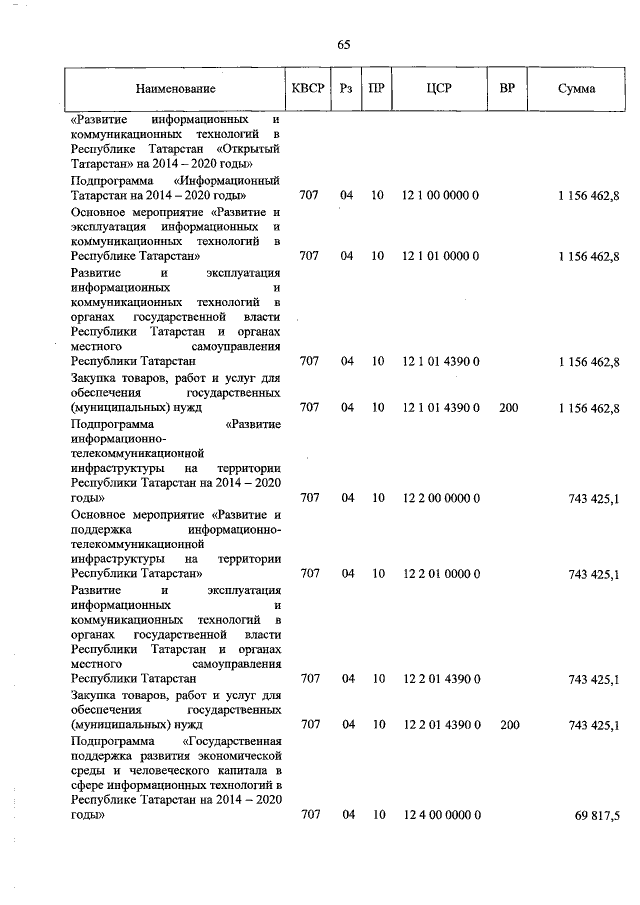 65

| Наименование | КВСР | Рз | ПР | ЦСР | ВР | Сумма |
|---|---|---|---|---|---|---|
| «Развитие информационных и коммуникационных технологий в Республике Татарстан «Открытый Татарстан» на 2014 – 2020 годы» | | | | | | |
| Подпрограмма «Информационный Татарстан на 2014 – 2020 годы» | 707 | 04 | 10 | 12 1 00 0000 0 | | 1 156 462,8 |
| Основное мероприятие «Развитие и эксплуатация информационных и коммуникационных технологий в Республике Татарстан» | 707 | 04 | 10 | 12 1 01 0000 0 | | 1 156 462,8 |
| Развитие и эксплуатация информационных и коммуникационных технологий в органах государственной власти Республики Татарстан и органах местного самоуправления Республики Татарстан | 707 | 04 | 10 | 12 1 01 4390 0 | | 1 156 462,8 |
| Закупка товаров, работ и услуг для обеспечения государственных (муниципальных) нужд | 707 | 04 | 10 | 12 1 01 4390 0 | 200 | 1 156 462,8 |
| Подпрограмма «Развитие информационно-телекоммуникационной инфраструктуры на территории Республики Татарстан на 2014 – 2020 годы» | 707 | 04 | 10 | 12 2 00 0000 0 | | 743 425,1 |
| Основное мероприятие «Развитие и поддержка информационно-телекоммуникационной инфраструктуры на территории Республики Татарстан» | 707 | 04 | 10 | 12 2 01 0000 0 | | 743 425,1 |
| Развитие и эксплуатация информационных и коммуникационных технологий в органах государственной власти Республики Татарстан и органах местного самоуправления Республики Татарстан | 707 | 04 | 10 | 12 2 01 4390 0 | | 743 425,1 |
| Закупка товаров, работ и услуг для обеспечения государственных (муниципальных) нужд | 707 | 04 | 10 | 12 2 01 4390 0 | 200 | 743 425,1 |
| Подпрограмма «Государственная поддержка развития экономической среды и человеческого капитала в сфере информационных технологий в Республике Татарстан на 2014 – 2020 годы» | 707 | 04 | 10 | 12 4 00 0000 0 | | 69 817,5 |